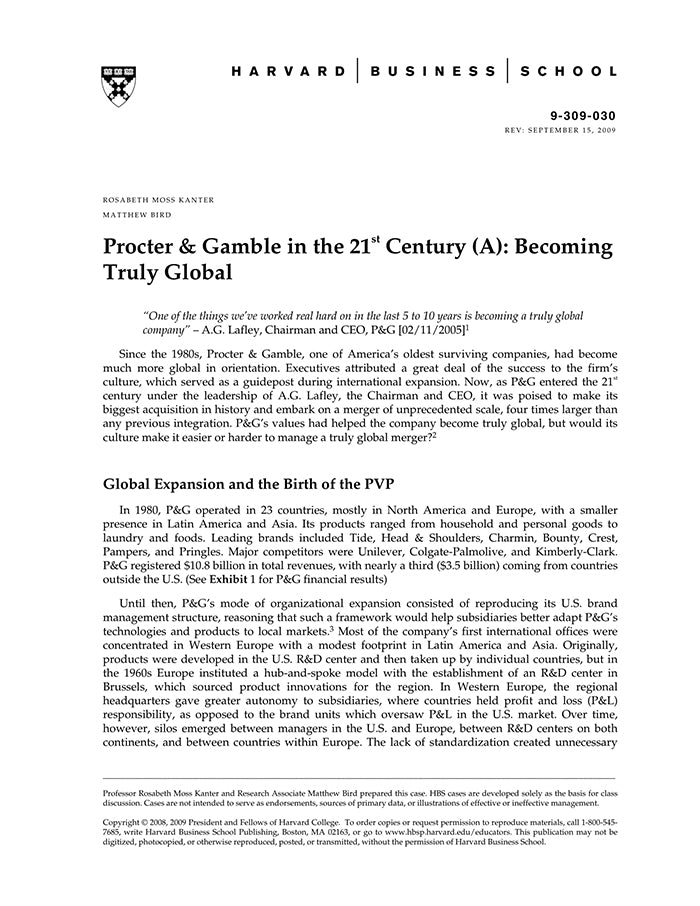 HARVARD | BUSINESS | SCHOOL

9-309-030
REV: SEPTEMBER 15, 2009

ROSABETH MOSS KANTER
MATTHEW BIRD

Procter & Gamble in the 21$^{st}$ Century (A): Becoming Truly Global

"One of the things we've worked real hard on in the last 5 to 10 years is becoming a truly global company" – A.G. Lafley, Chairman and CEO, P&G [02/11/2005]$^1$

Since the 1980s, Procter & Gamble, one of America's oldest surviving companies, had become much more global in orientation. Executives attributed a great deal of the success to the firm's culture, which served as a guidepost during international expansion. Now, as P&G entered the 21$^{st}$ century under the leadership of A.G. Lafley, the Chairman and CEO, it was poised to make its biggest acquisition in history and embark on a merger of unprecedented scale, four times larger than any previous integration. P&G's values had helped the company become truly global, but would its culture make it easier or harder to manage a truly global merger?$^2$

Global Expansion and the Birth of the PVP

In 1980, P&G operated in 23 countries, mostly in North America and Europe, with a smaller presence in Latin America and Asia. Its products ranged from household and personal goods to laundry and foods. Leading brands included Tide, Head & Shoulders, Charmin, Bounty, Crest, Pampers, and Pringles. Major competitors were Unilever, Colgate-Palmolive, and Kimberly-Clark. P&G registered $10.8 billion in total revenues, with nearly a third ($3.5 billion) coming from countries outside the U.S. (See Exhibit 1 for P&G financial results)

Until then, P&G's mode of organizational expansion consisted of reproducing its U.S. brand management structure, reasoning that such a framework would help subsidiaries better adapt P&G's technologies and products to local markets.$^3$ Most of the company's first international offices were concentrated in Western Europe with a modest footprint in Latin America and Asia. Originally, products were developed in the U.S. R&D center and then taken up by individual countries, but in the 1960s Europe instituted a hub-and-spoke model with the establishment of an R&D center in Brussels, which sourced product innovations for the region. In Western Europe, the regional headquarters gave greater autonomy to subsidiaries, where countries held profit and loss (P&L) responsibility, as opposed to the brand units which oversaw P&L in the U.S. market. Over time, however, silos emerged between managers in the U.S. and Europe, between R&D centers on both continents, and between countries within Europe. The lack of standardization created unnecessary

Professor Rosabeth Moss Kanter and Research Associate Matthew Bird prepared this case. HBS cases are developed solely as the basis for class discussion. Cases are not intended to serve as endorsements, sources of primary data, or illustrations of effective or ineffective management.

Copyright © 2008, 2009 President and Fellows of Harvard College. To order copies or request permission to reproduce materials, call 1-800-545-7685, write Harvard Business School Publishing, Boston, MA 02163, or go to www.hbsp.harvard.edu/educators. This publication may not be digitized, photocopied, or otherwise reproduced, posted, or transmitted, without the permission of Harvard Business School.